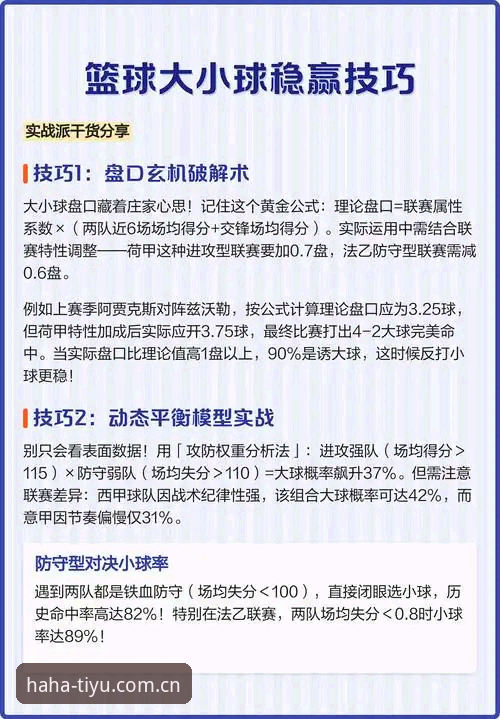 篮球大小球稳赢技巧

实战派干货分享

技巧1：盘口玄机破解术

大小球盘口藏着庄家心思！记住这个黄金公式：理论盘口=联赛属性系数×（两队近6场场均得分+交锋场均得分）。实际运用中需结合联赛特性调整——荷甲这种进攻型联赛要加0.7盘，法乙防守型联赛需减0.6盘。

例如上赛季阿贾克斯对阵兹沃勒，按公式计算理论盘口应为3.25球，但荷甲特性加成后实际应开3.75球，最终比赛打出4-2大球完美命中。当实际盘口比理论值高1盘以上，90%是诱大球，这时候反打小球更稳！

技巧2：动态平衡模型实战

别只会看表面数据！用「攻防权重分析法」：进攻强队（场均得分＞115）×防守弱队（场均失分＞110）=大球概率飙升37%。但需注意联赛差异：西甲球队因战术纪律性强，该组合大球概率可达42%，而意甲因节奏偏慢仅31%。

防守型对决小球率

遇到两队都是铁血防守（场均失分＜100），直接闭眼选小球，历史命中率高达82%！特别在法乙联赛，两队场均失分＜0.8时小球率达89%！

haha-tiyu.com.cn